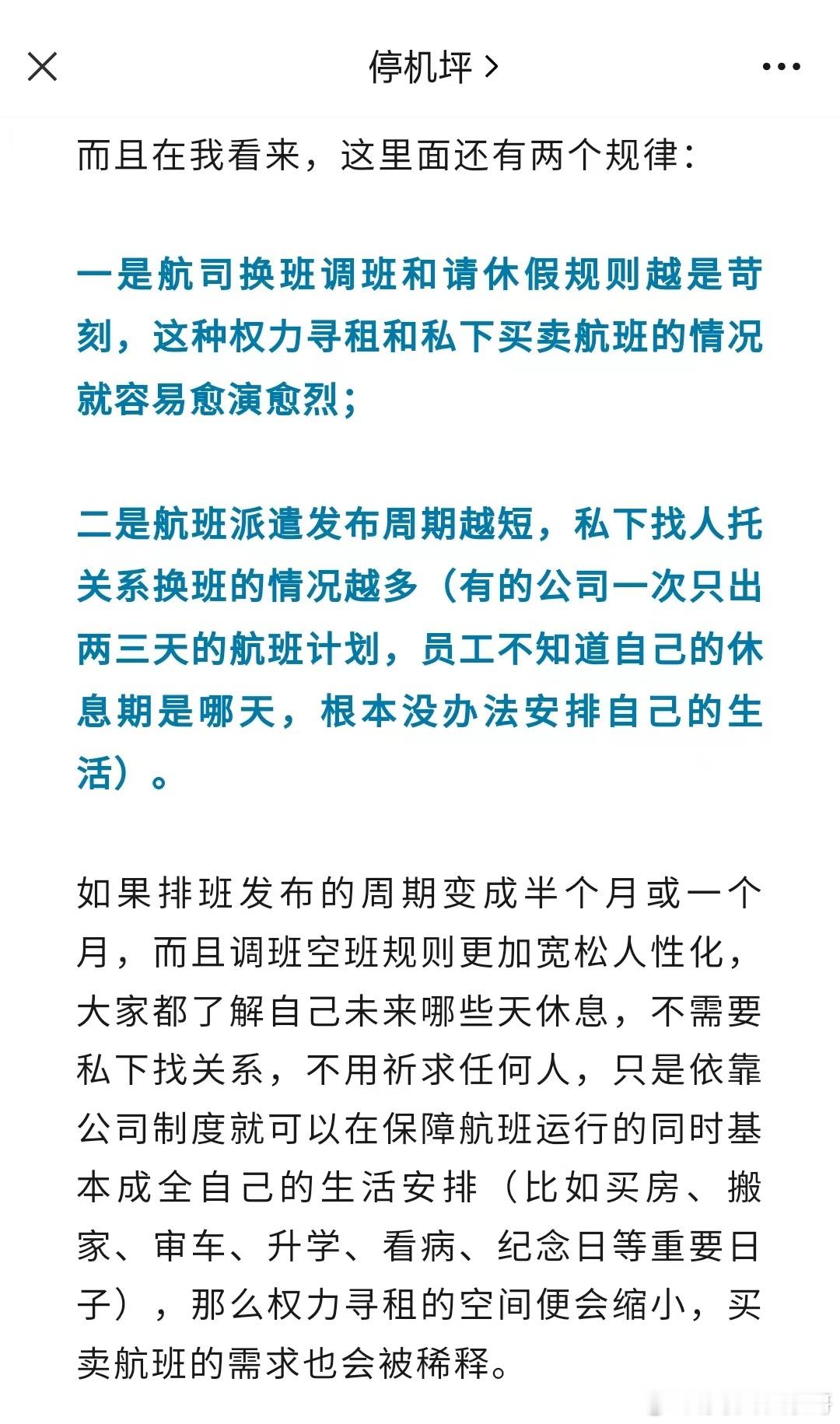 停机坪 >

而且在我看来，这里面还有两个规律：

一是航司换班调班和请休假规则越是苛刻，这种权力寻租和私下买卖航班的情况就容易愈演愈烈；

二是航班派遣发布周期越短，私下找人托关系换班的情况越多（有的公司一次只出两三天的航班计划，员工不知道自己的休息期是哪天，根本没办法安排自己的生活）。

如果排班发布的周期变成半个月或一个月，而且调班空班规则更加宽松人性化，大家都了解自己未来哪些天休息，不需要私下找关系，不用祈求任何人，只是依靠公司制度就可以在保障航班运行的同时基本成全自己的生活安排（比如买房、搬家、审车、升学、看病、纪念日等重要日子），那么权力寻租的空间便会缩小，买卖航班的需求也会被稀释。